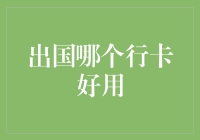 出国哪个行卡好用